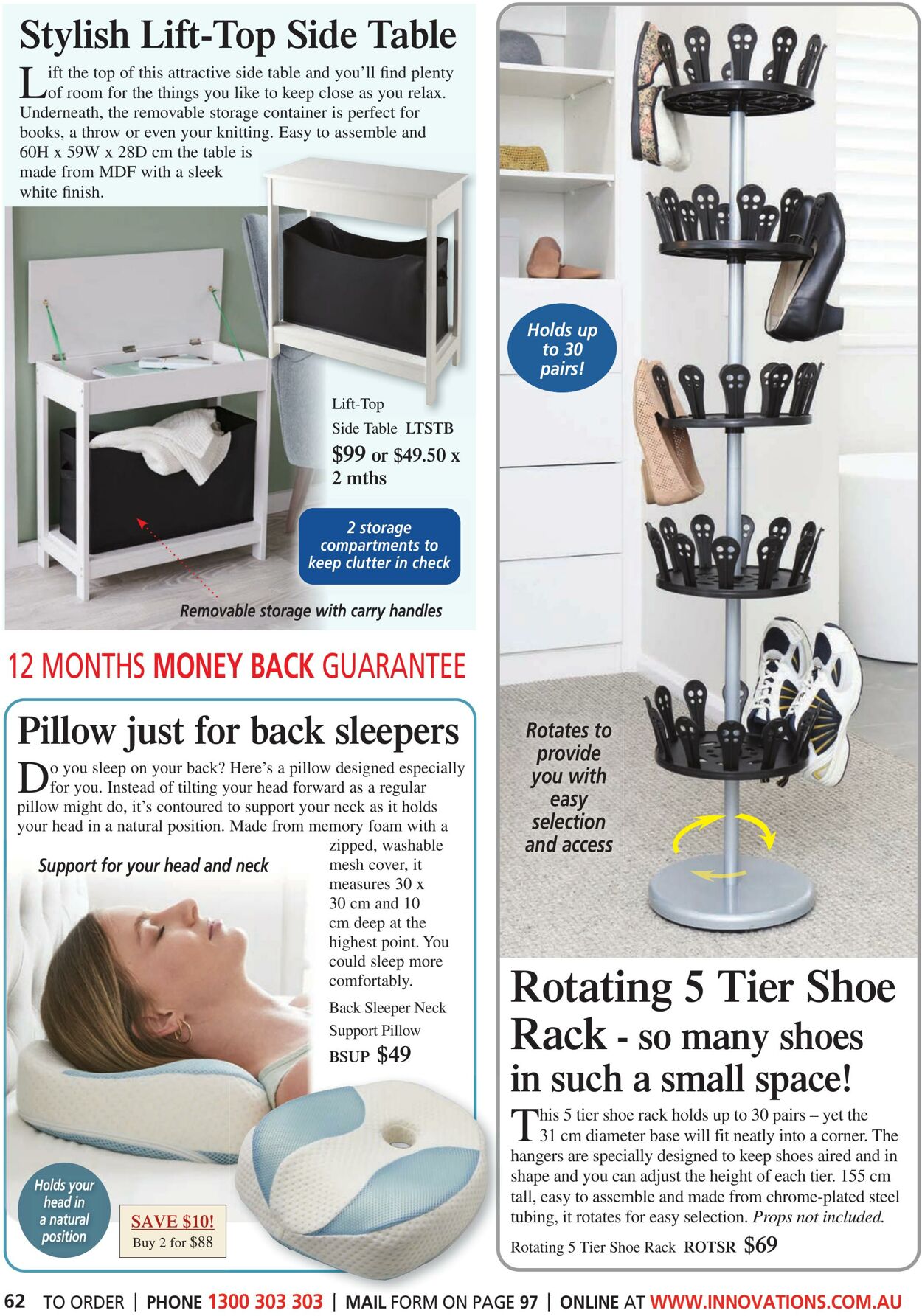 Stylish Lift-Top Side Table

Lift the top of this attractive side table and you'll find plenty of room for the things you like to keep close as you relax. Underneath, the removable storage container is perfect for books, a throw or even your knitting. Easy to assemble and 60H x 59W x 28D cm the table is made from MDF with a sleek white finish.

Lift-Top Side Table LTSTB
$99 or $49.50 x 2 mths

2 storage compartments to keep clutter in check

Removable storage with carry handles

12 MONTHS MONEY BACK GUARANTEE

Pillow just for back sleepers

Do you sleep on your back? Here's a pillow designed especially for you. Instead of tilting your head forward as a regular pillow might do, it's contoured to support your neck as it holds your head in a natural position. Made from memory foam with a zipped, washable mesh cover, it measures 30 x 30 cm and 10 cm deep at the highest point. You could sleep more comfortably.

Support for your head and neck

Back Sleeper Neck Support Pillow
BSUP $49

Holds your head in a natural position

SAVE $10!
Buy 2 for $88

Holds up to 30 pairs!

Rotates to provide you with easy selection and access

Rotating 5 Tier Shoe Rack - so many shoes in such a small space!

This 5 tier shoe rack holds up to 30 pairs – yet the 31 cm diameter base will fit neatly into a corner. The hangers are specially designed to keep shoes aired and in shape and you can adjust the height of each tier. 155 cm tall, easy to assemble and made from chrome-plated steel tubing, it rotates for easy selection. Props not included.

Rotating 5 Tier Shoe Rack ROTSR $69

62 TO ORDER | PHONE 1300 303 303 | MAIL FORM ON PAGE 97 | ONLINE AT WWW.INNOVATIONS.COM.AU